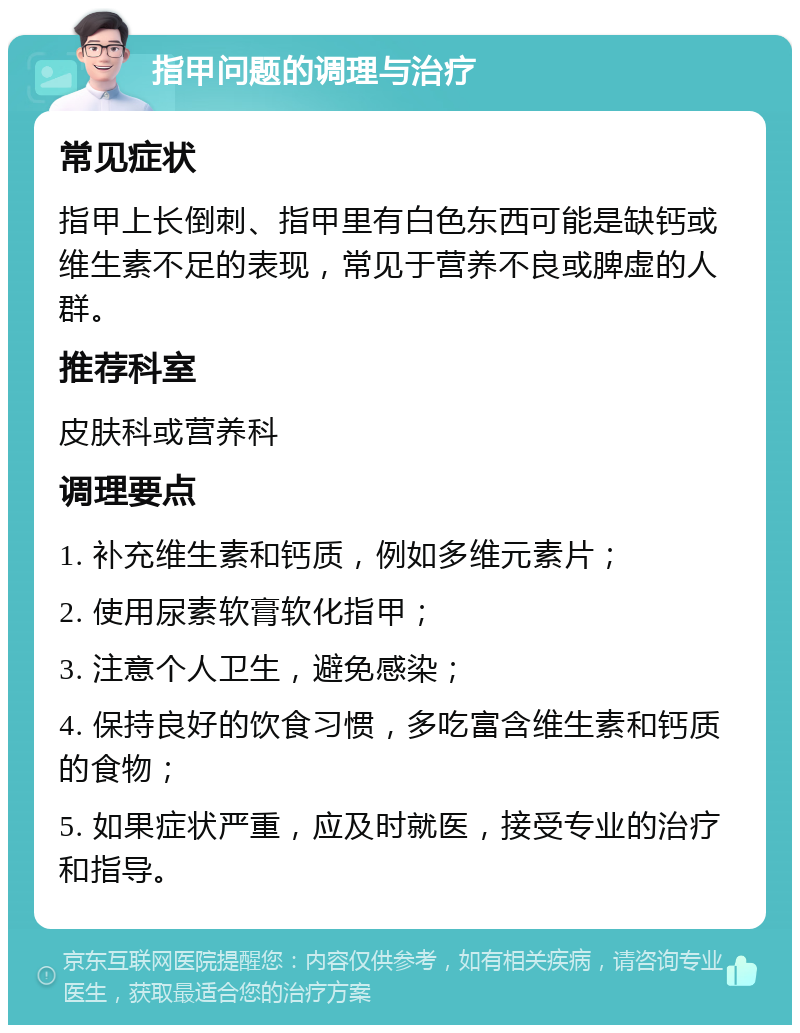 指甲问题的调理与治疗

常见症状

指甲上长倒刺、指甲里有白色东西可能是缺钙或维生素不足的表现，常见于营养不良或脾虚的人群。

推荐科室

皮肤科或营养科

调理要点

1. 补充维生素和钙质，例如多维元素片；

2. 使用尿素软膏软化指甲；

3. 注意个人卫生，避免感染；

4. 保持良好的饮食习惯，多吃富含维生素和钙质的食物；

5. 如果症状严重，应及时就医，接受专业的治疗和指导。

京东互联网医院提醒您：内容仅供参考，如有相关疾病，请咨询专业医生，获取最适合您的治疗方案